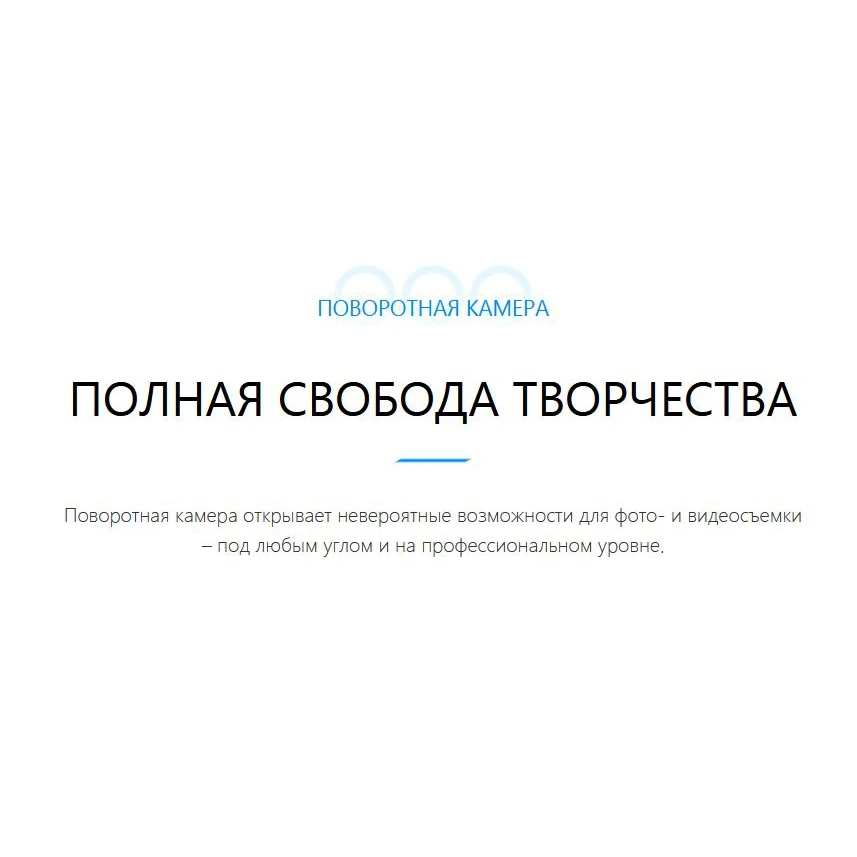 ПОВОРОТНАЯ КАМЕРА

ПОЛНАЯ СВОБОДА ТВОРЧЕСТВА

Поворотная камера открывает невероятные возможности для фото- и видеосъемки – под любым углом и на профессиональном уровне.